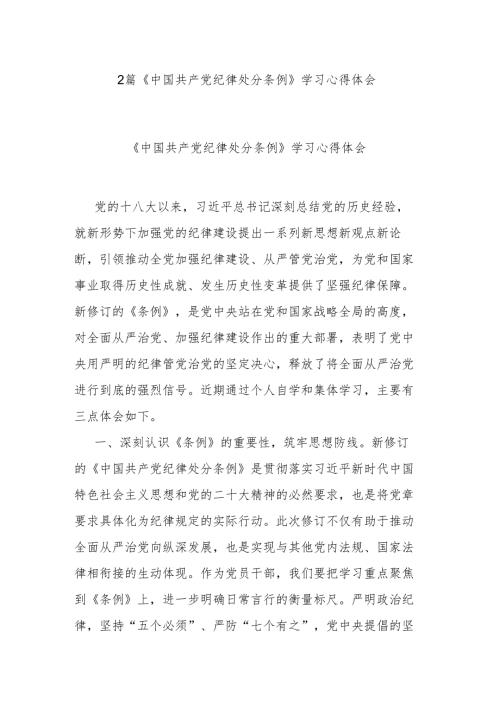 2篇《中国共产党纪律处分条例》学习心得体会

《中国共产党纪律处分条例》学习心得体会

党的十八大以来，习近平总书记深刻总结党的历史经验，就新形势下加强党的纪律建设提出一系列新思想新观点新论断，引领推动全党加强纪律建设、从严管党治党，为党和国家事业取得历史性成就、发生历史性变革提供了坚强纪律保障。新修订的《条例》，是党中央站在党和国家战略全局的高度，对全面从严治党、加强纪律建设作出的重大部署，表明了党中央用严明的纪律管党治党的坚定决心，释放了将全面从严治党进行到底的强烈信号。近期通过个人自学和集体学习，主要有三点体会如下。

一、深刻认识《条例》的重要性，筑牢思想防线。新修订的《中国共产党纪律处分条例》是贯彻落实习近平新时代中国特色社会主义思想和党的二十大精神的必然要求，也是将党章要求具体化为纪律规定的实际行动。此次修订不仅有助于推动全面从严治党向纵深发展，也是实现与其他党内法规、国家法律相衔接的生动体现。作为党员干部，我们要把学习重点聚焦到《条例》上，进一步明确日常言行的衡量标尺。严明政治纪律，坚持“五个必须”、严防“七个有之”，党中央提倡的坚